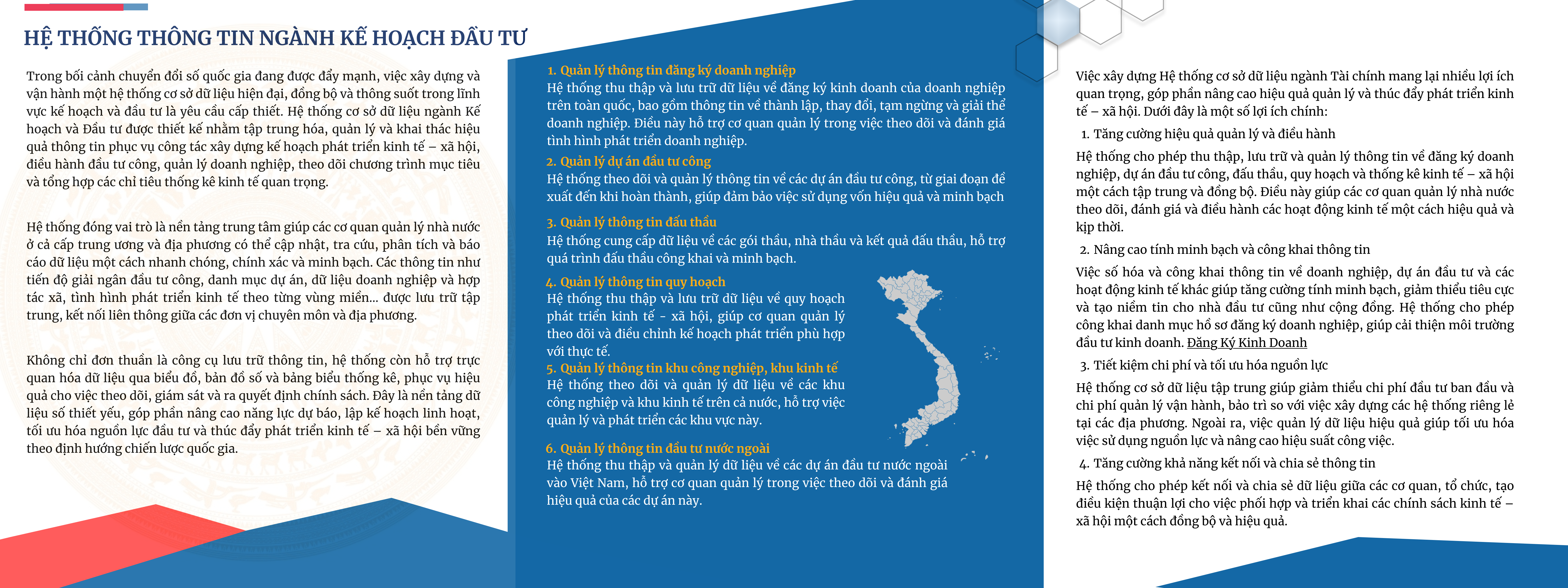 HỆ THỐNG THÔNG TIN NGÀNH KẾ HOẠCH ĐẦU TƯ

Trong bối cảnh chuyển đổi số quốc gia đang được đẩy mạnh, việc xây dựng và vận hành một hệ thống cơ sở dữ liệu hiện đại, đồng bộ và thông suốt trong lĩnh vực kế hoạch và đầu tư là yêu cầu cấp thiết. Hệ thống cơ sở dữ liệu ngành Kế hoạch và Đầu tư được thiết kế nhằm tập trung hóa, quản lý và khai thác hiệu quả thông tin phục vụ công tác xây dựng kế hoạch phát triển kinh tế – xã hội, điều hành đầu tư công, quản lý doanh nghiệp, theo dõi chương trình mục tiêu và tổng hợp các chỉ tiêu thống kê kinh tế quan trọng.

Hệ thống đóng vai trò là nền tảng trung tâm giúp các cơ quan quản lý nhà nước ở cả cấp trung ương và địa phương có thể cập nhật, tra cứu, phân tích và báo cáo dữ liệu một cách nhanh chóng, chính xác và minh bạch. Các thông tin như tiến độ giải ngân đầu tư công, danh mục dự án, dữ liệu doanh nghiệp và hợp tác xã, tình hình phát triển kinh tế theo từng vùng miền... được lưu trữ tập trung, kết nối liên thông giữa các đơn vị chuyên môn và địa phương.

Không chỉ đơn thuần là công cụ lưu trữ thông tin, hệ thống còn hỗ trợ trực quan hóa dữ liệu qua biểu đồ, bản đồ số và bảng biểu thống kê, phục vụ hiệu quả cho việc theo dõi, giám sát và ra quyết định chính sách. Đây là nền tảng dữ liệu số thiết yếu, góp phần nâng cao năng lực dự báo, lập kế hoạch linh hoạt, tối ưu hóa nguồn lực đầu tư và thúc đẩy phát triển kinh tế – xã hội bền vững theo định hướng chiến lược quốc gia.

1. Quản lý thông tin đăng ký doanh nghiệp
Hệ thống thu thập và lưu trữ dữ liệu về đăng ký kinh doanh của doanh nghiệp trên toàn quốc, bao gồm thông tin về thành lập, thay đổi, tạm ngừng và giải thể doanh nghiệp. Điều này hỗ trợ cơ quan quản lý trong việc theo dõi và đánh giá tình hình phát triển doanh nghiệp.

2. Quản lý dự án đầu tư công
Hệ thống theo dõi và quản lý thông tin về các dự án đầu tư công, từ giai đoạn đề xuất đến khi hoàn thành, giúp đảm bảo việc sử dụng vốn hiệu quả và minh bạch

3. Quản lý thông tin đấu thầu
Hệ thống cung cấp dữ liệu về các gói thầu, nhà thầu và kết quả đấu thầu, hỗ trợ quá trình đấu thầu công khai và minh bạch.

4. Quản lý thông tin quy hoạch
Hệ thống thu thập và lưu trữ dữ liệu về quy hoạch phát triển kinh tế - xã hội, giúp cơ quan quản lý theo dõi và điều chỉnh kế hoạch phát triển phù hợp với thực tế.

5. Quản lý thông tin khu công nghiệp, khu kinh tế
Hệ thống theo dõi và quản lý dữ liệu về các khu công nghiệp và khu kinh tế trên cả nước, hỗ trợ việc quản lý và phát triển các khu vực này.

6. Quản lý thông tin đầu tư nước ngoài
Hệ thống thu thập và quản lý dữ liệu về các dự án đầu tư nước ngoài vào Việt Nam, hỗ trợ cơ quan quản lý trong việc theo dõi và đánh giá hiệu quả của các dự án này.

Việc xây dựng Hệ thống cơ sở dữ liệu ngành Tài chính mang lại nhiều lợi ích quan trọng, góp phần nâng cao hiệu quả quản lý và thúc đẩy phát triển kinh tế – xã hội. Dưới đây là một số lợi ích chính:

1. Tăng cường hiệu quả quản lý và điều hành
Hệ thống cho phép thu thập, lưu trữ và quản lý thông tin về đăng ký doanh nghiệp, dự án đầu tư công, đấu thầu, quy hoạch và thống kê kinh tế – xã hội một cách tập trung và đồng bộ. Điều này giúp các cơ quan quản lý nhà nước theo dõi, đánh giá và điều hành các hoạt động kinh tế một cách hiệu quả và kịp thời.

2. Nâng cao tính minh bạch và công khai thông tin
Việc số hóa và công khai thông tin về doanh nghiệp, dự án đầu tư và các hoạt động kinh tế khác giúp tăng cường tính minh bạch, giảm thiểu tiêu cực và tạo niềm tin cho nhà đầu tư cũng như cộng đồng. Hệ thống cho phép công khai danh mục hồ sơ đăng ký doanh nghiệp, giúp cải thiện môi trường đầu tư kinh doanh. Đăng Ký Kinh Doanh

3. Tiết kiệm chi phí và tối ưu hóa nguồn lực
Hệ thống cơ sở dữ liệu tập trung giúp giảm thiểu chi phí đầu tư ban đầu và chi phí quản lý vận hành, bảo trì so với việc xây dựng các hệ thống riêng lẻ tại các địa phương. Ngoài ra, việc quản lý dữ liệu hiệu quả giúp tối ưu hóa việc sử dụng nguồn lực và nâng cao hiệu suất công việc.

4. Tăng cường khả năng kết nối và chia sẻ thông tin
Hệ thống cho phép kết nối và chia sẻ dữ liệu giữa các cơ quan, tổ chức, tạo điều kiện thuận lợi cho việc phối hợp và triển khai các chính sách kinh tế – xã hội một cách đồng bộ và hiệu quả.